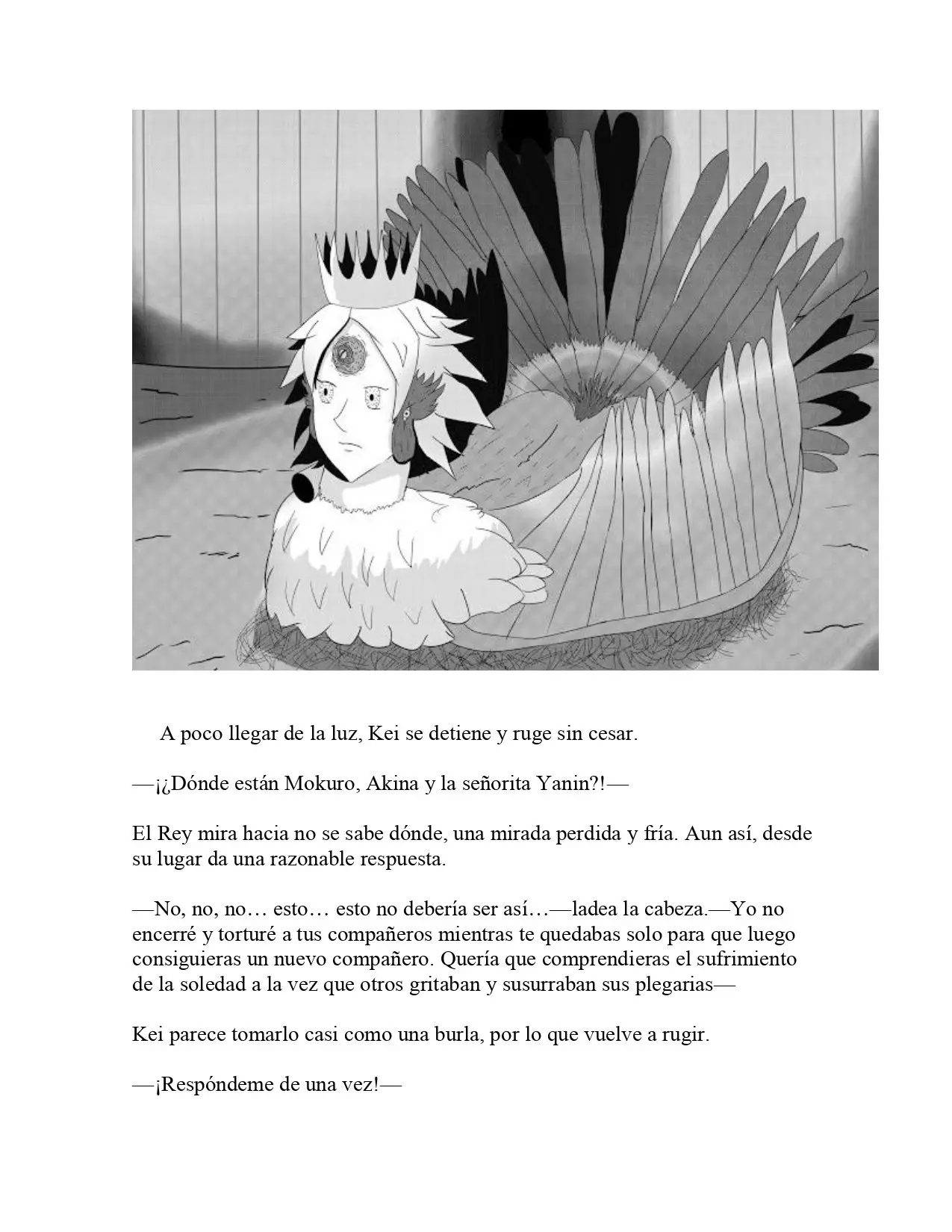 A poco llegar de la luz, Kei se detiene y ruge sin cesar.

—¡¿Dónde están Mokuro, Akina y la señorita Yanin?!—

El Rey mira hacia no se sabe dónde, una mirada perdida y fría. Aun así, desde su lugar da una razonable respuesta.

—No, no, no… esto… esto no debería ser así…—ladea la cabeza.—Yo no encerré y torturé a tus compañeros mientras te quedabas solo para que luego consiguieras un nuevo compañero. Quería que comprendieras el sufrimiento de la soledad a la vez que otros gritaban y susurraban sus plegarias—

Kei parece tomarlo casi como una burla, por lo que vuelve a rugir.

—¡Respóndeme de una vez!—